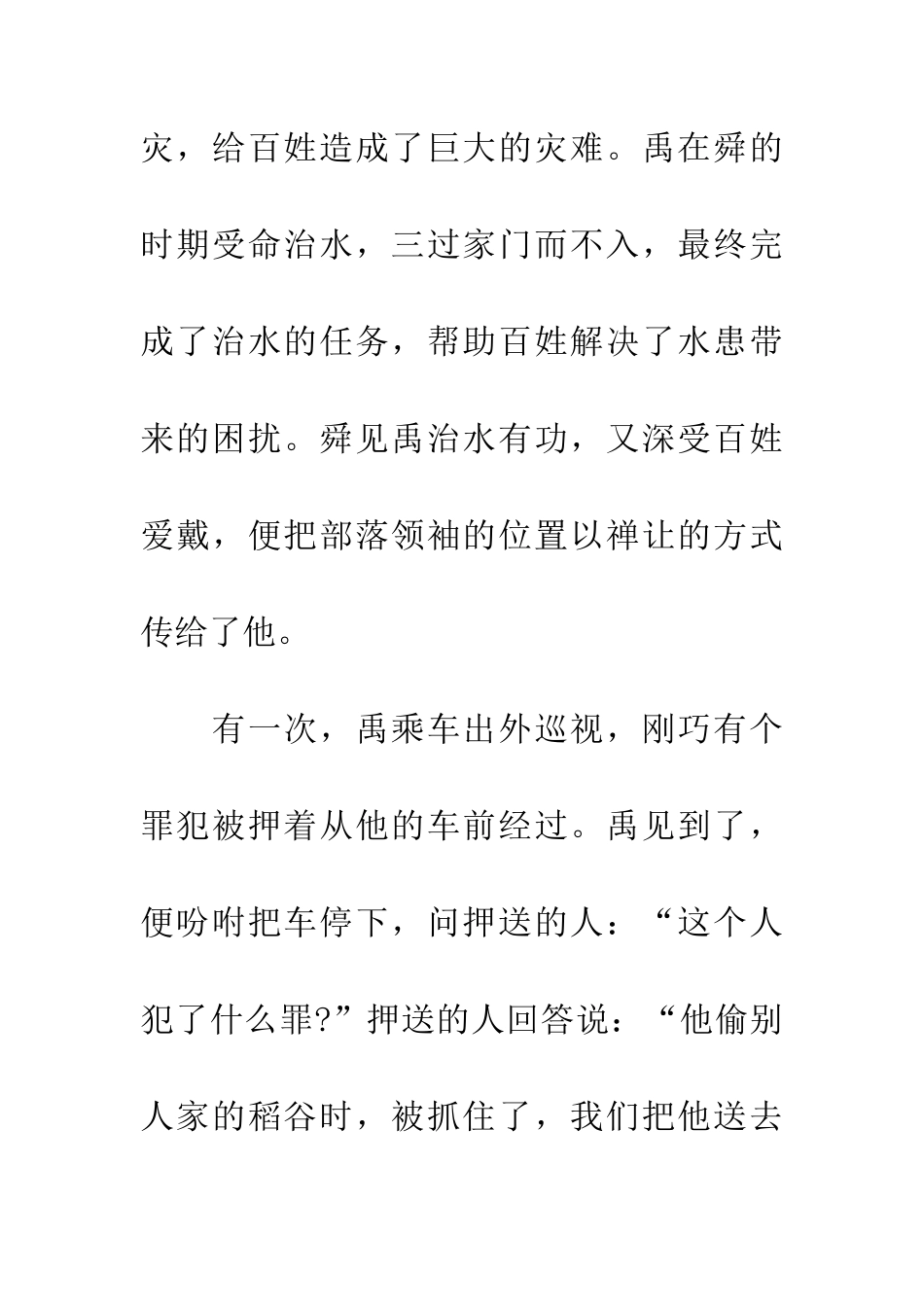 灾，给百姓造成了巨大的灾难。禹在舜的时期受命治水，三过家门而不入，最终完成了治水的任务，帮助百姓解决了水患带来的困扰。舜见禹治水有功，又深受百姓爱戴，便把部落领袖的位置以禅让的方式传给了他。

有一次，禹乘车出外巡视，刚巧有个罪犯被押着从他的车前经过。禹见到了，便吩咐把车停下，问押送的人：“这个人犯了什么罪?”押送的人回答说：“他偷别人家的稻谷时，被抓住了，我们把他送去